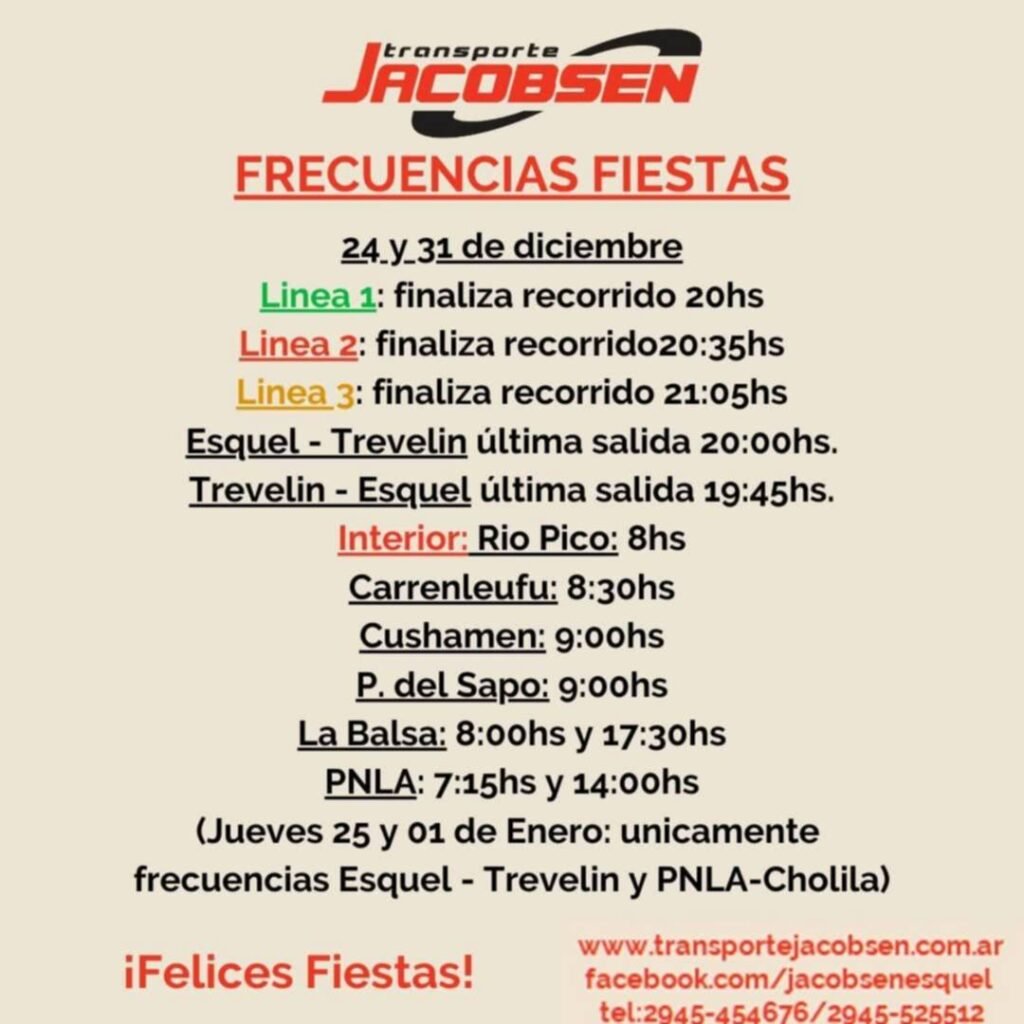 transporte
JACOBSEN

FRECUENCIAS FIESTAS

24 y 31 de diciembre
Linea 1: finaliza recorrido 20hs
Linea 2: finaliza recorrido20:35hs
Linea 3: finaliza recorrido 21:05hs
Esquel - Trevelin última salida 20:00hs.
Trevelin - Esquel última salida 19:45hs.
Interior: Rio Pico: 8hs
Carrenleufu: 8:30hs
Cushamen: 9:00hs
P. del Sapo: 9:00hs
La Balsa: 8:00hs y 17:30hs
PNLA: 7:15hs y 14:00hs
(Jueves 25 y 01 de Enero: unicamente frecuencias Esquel - Trevelin y PNLA-Cholila)

¡Felices Fiestas!

www.transportejacobsen.com.ar
facebook.com/jacobsenesquel
tel:2945-454676/2945-525512